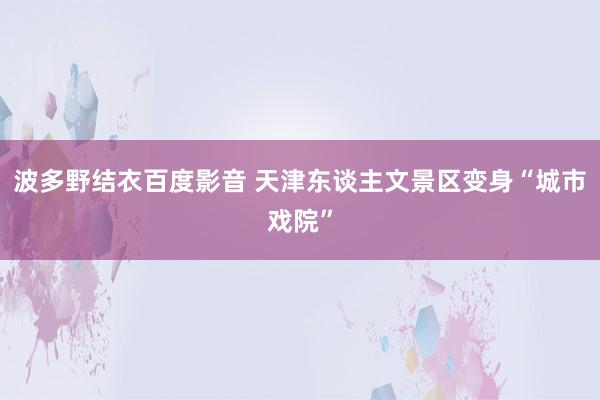 波多野结衣百度影音 天津东谈主文景区变身“城市戏院”